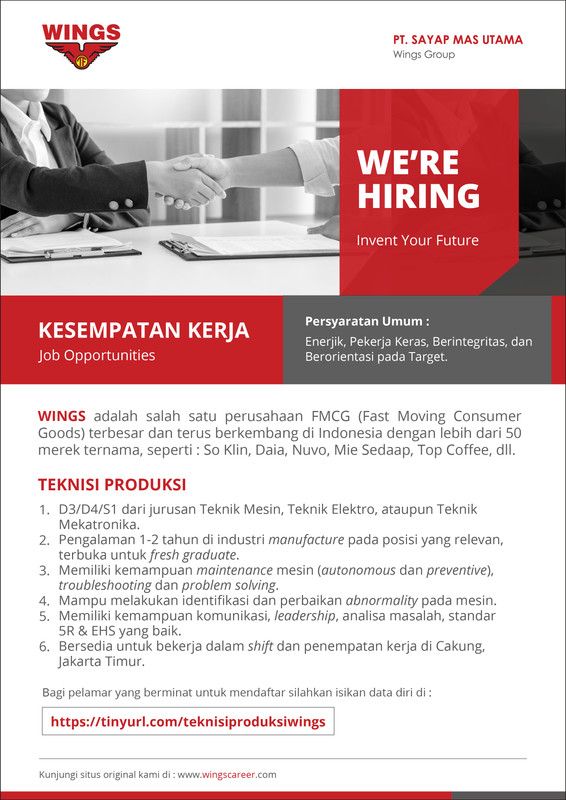 WINGS

PT. SAYAP MAS UTAMA
Wings Group

WE'RE HIRING

Invent Your Future

KESEMPATAN KERJA
Job Opportunities

Persyaratan Umum :
Enerjik, Pekerja Keras, Berintegritas, dan Berorientasi pada Target.

WINGS adalah salah satu perusahaan FMCG (Fast Moving Consumer Goods) terbesar dan terus berkembang di Indonesia dengan lebih dari 50 merek ternama, seperti : So Klin, Daia, Nuvo, Mie Sedaap, Top Coffee, dll.

TEKNISI PRODUKSI

1. D3/D4/S1 dari jurusan Teknik Mesin, Teknik Elektro, ataupun Teknik Mekatronika.
2. Pengalaman 1-2 tahun di industri manufacture pada posisi yang relevan, terbuka untuk fresh graduate.
3. Memiliki kemampuan maintenance mesin (autonomous dan preventive), troubleshooting dan problem solving.
4. Mampu melakukan identifikasi dan perbaikan abnormality pada mesin.
5. Memiliki kemampuan komunikasi, leadership, analisa masalah, standar 5R & EHS yang baik.
6. Bersedia untuk bekerja dalam shift dan penempatan kerja di Cakung, Jakarta Timur.

Bagi pelamar yang berminat untuk mendaftar silahkan isikan data diri di :

https://tinyurl.com/teknisiproduksiwings

Kunjungi situs original kami di : www.wingscareer.com